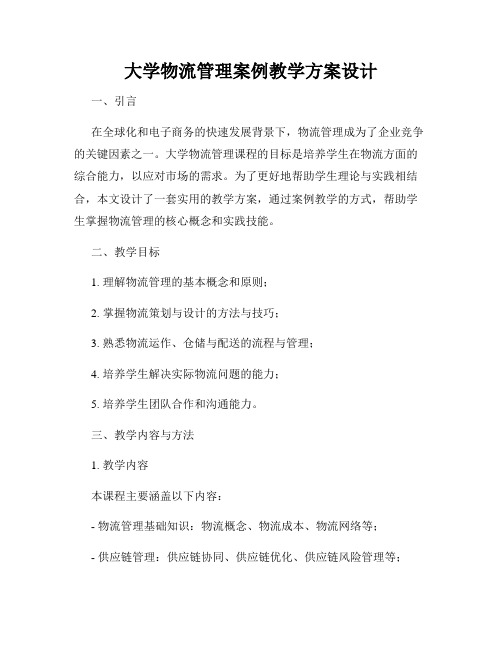 大学物流管理案例教学方案设计

一、引言

在全球化和电子商务的快速发展背景下，物流管理成为了企业竞争的关键因素之一。大学物流管理课程的目标是培养学生在物流方面的综合能力，以应对市场的需求。为了更好地帮助学生理论与实践相结合，本文设计了一套实用的教学方案，通过案例教学的方式，帮助学生掌握物流管理的核心概念和实践技能。

二、教学目标

1. 理解物流管理的基本概念和原则；

2. 掌握物流策划与设计的方法与技巧；

3. 熟悉物流运作、仓储与配送的流程与管理；

4. 培养学生解决实际物流问题的能力；

5. 培养学生团队合作和沟通能力。

三、教学内容与方法

1. 教学内容

本课程主要涵盖以下内容：

- 物流管理基础知识：物流概念、物流成本、物流网络等；

- 供应链管理：供应链协同、供应链优化、供应链风险管理等；